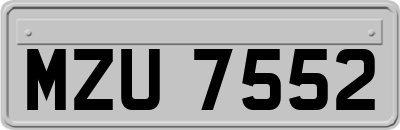 MZU 7552